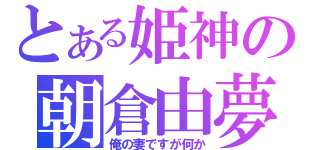 とある姫神の
朝倉由夢
俺の妻ですが何か